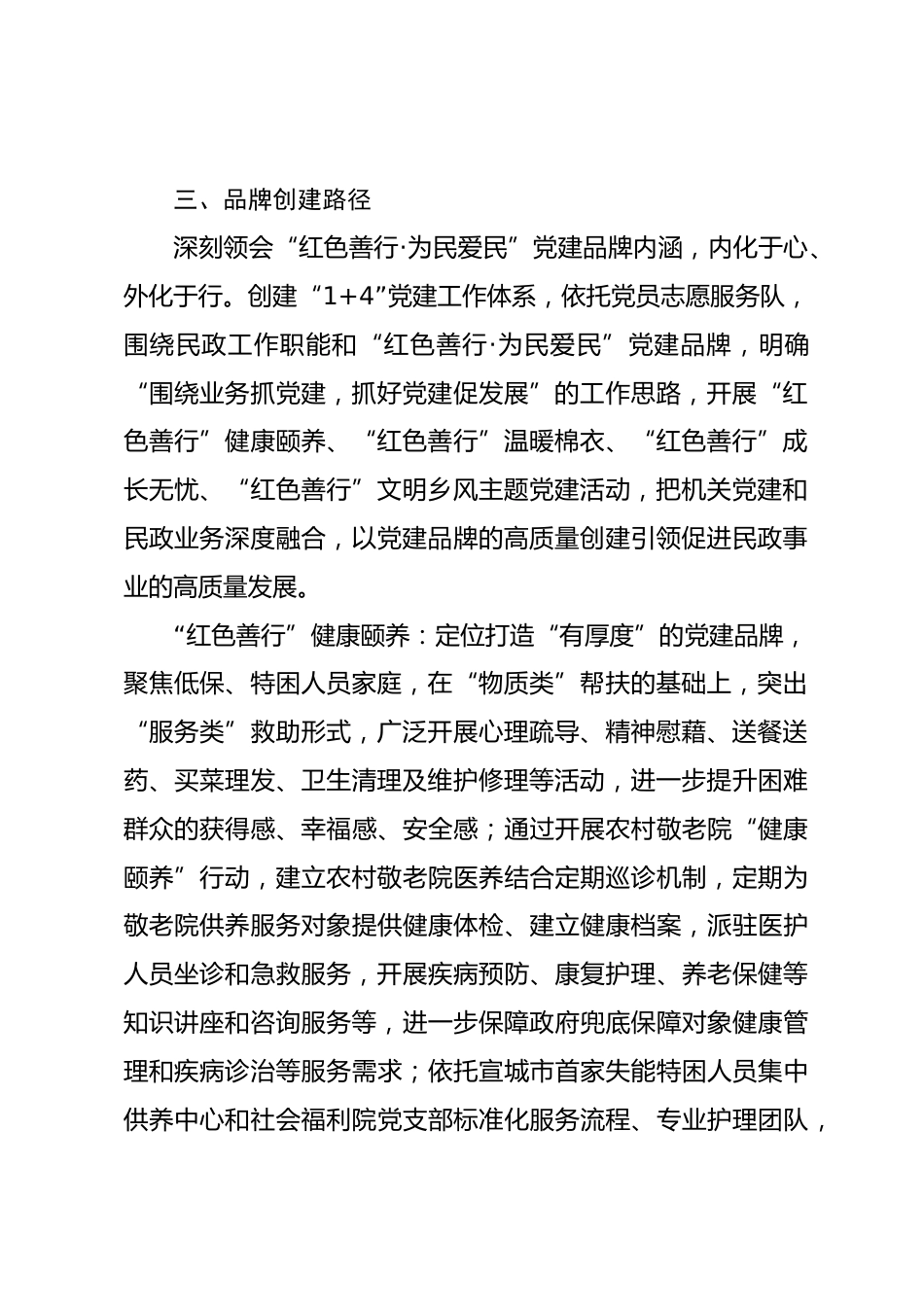 三、品牌创建路径

深刻领会“红色善行·为民爱民”党建品牌内涵，内化于心、外化于行。创建“1+4”党建工作体系，依托党员志愿服务队，围绕民政工作职能和“红色善行·为民爱民”党建品牌，明确“围绕业务抓党建，抓好党建促发展”的工作思路，开展“红色善行”健康颐养、“红色善行”温暖棉衣、“红色善行”成长无忧、“红色善行”文明乡风主题党建活动，把机关党建和民政业务深度融合，以党建品牌的高质量创建引领促进民政事业的高质量发展。

“红色善行”健康颐养：定位打造“有厚度”的党建品牌，聚焦低保、特困人员家庭，在“物质类”帮扶的基础上，突出“服务类”救助形式，广泛开展心理疏导、精神慰藉、送餐送药、买菜理发、卫生清理及维护修理等活动，进一步提升困难群众的获得感、幸福感、安全感；通过开展农村敬老院“健康颐养”行动，建立农村敬老院医养结合定期巡诊机制，定期为敬老院供养服务对象提供健康体检、建立健康档案，派驻医护人员坐诊和急救服务，开展疾病预防、康复护理、养老保健等知识讲座和咨询服务等，进一步保障政府兜底保障对象健康管理和疾病诊治等服务需求；依托宣城市首家失能特困人员集中供养中心和社会福利院党支部标准化服务流程、专业护理团队，